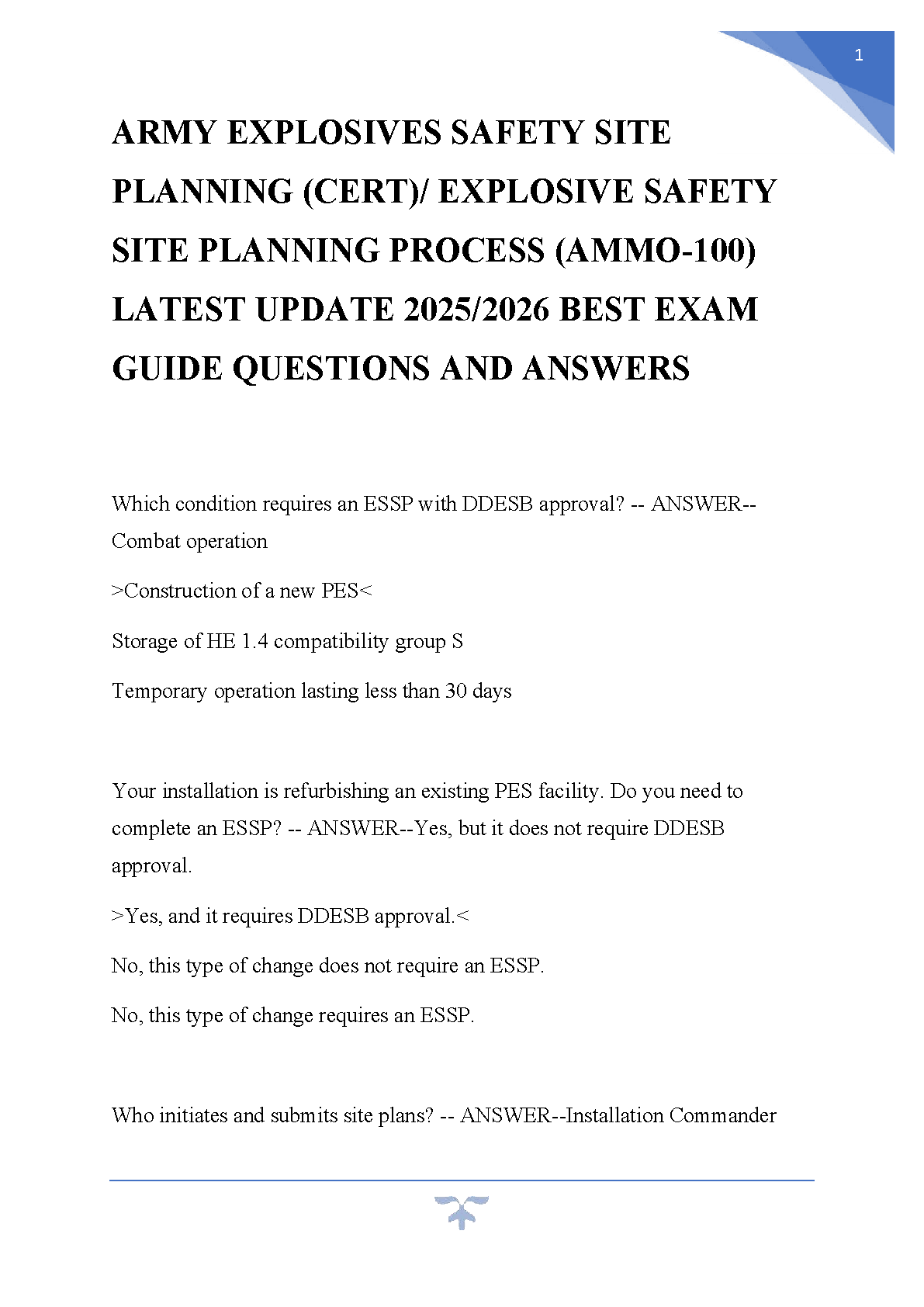 1

ARMY EXPLOSIVES SAFETY SITE PLANNING (CERT)/ EXPLOSIVE SAFETY SITE PLANNING PROCESS (AMMO-100) LATEST UPDATE 2025/2026 BEST EXAM GUIDE QUESTIONS AND ANSWERS

Which condition requires an ESSP with DDESB approval? -- ANSWER--Combat operation

>Construction of a new PES<

Storage of HE 1.4 compatibility group S

Temporary operation lasting less than 30 days

Your installation is refurbishing an existing PES facility. Do you need to complete an ESSP? -- ANSWER--Yes, but it does not require DDESB approval.

>Yes, and it requires DDESB approval.<

No, this type of change does not require an ESSP.

No, this type of change requires an ESSP.

Who initiates and submits site plans? -- ANSWER--Installation Commander